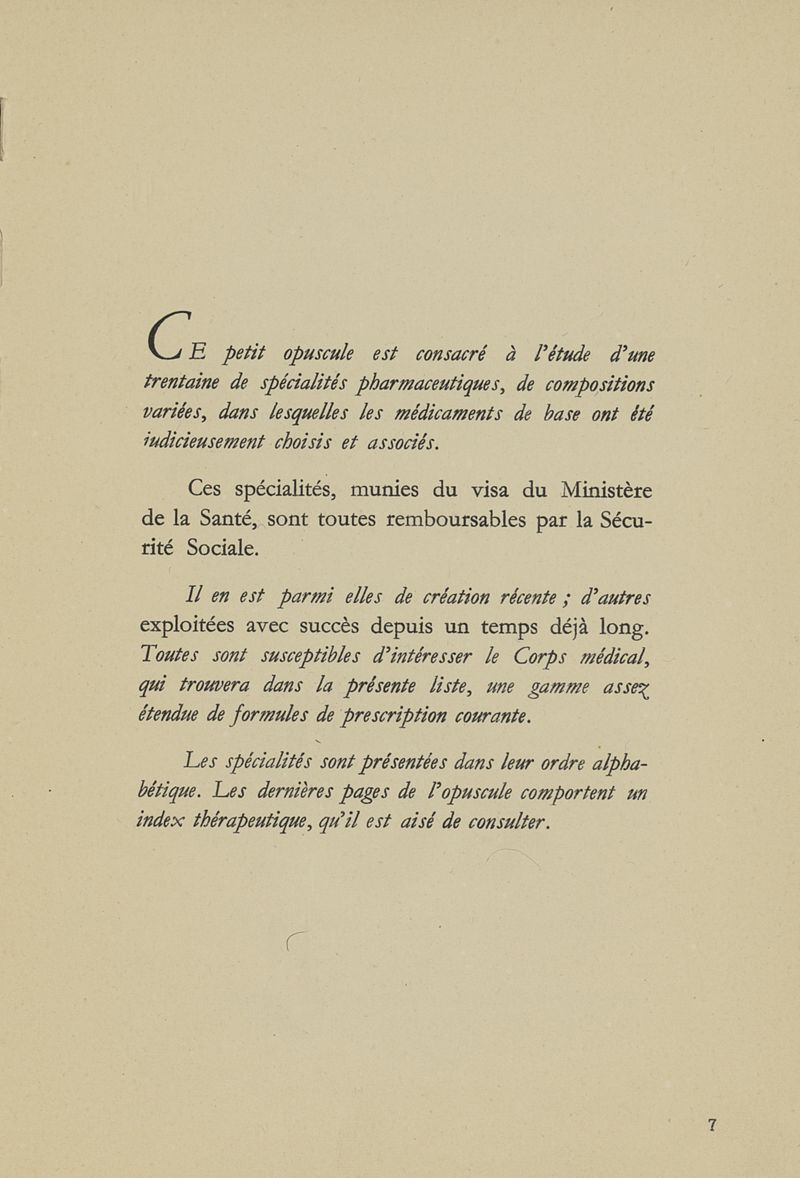 CE petit opuscule est consacré à l'étude d'une trentaine de spécialités pharmaceutiques, de compositions variées, dans lesquelles les médicaments de base ont été judicieusement choisis et associés.

Ces spécialités, munies du visa du Ministère de la Santé, sont toutes remboursables par la Sécurité Sociale.

Il en est parmi elles de création récente ; d'autres exploitées avec succès depuis un temps déjà long. Toutes sont susceptibles d'intéresser le Corps médical, qui trouvera dans la présente liste, une gamme assez étendue de formules de prescription courante.

Les spécialités sont présentées dans leur ordre alphabétique. Les dernières pages de l'opuscule comportent un index thérapeutique, qu'il est aisé de consulter.

7